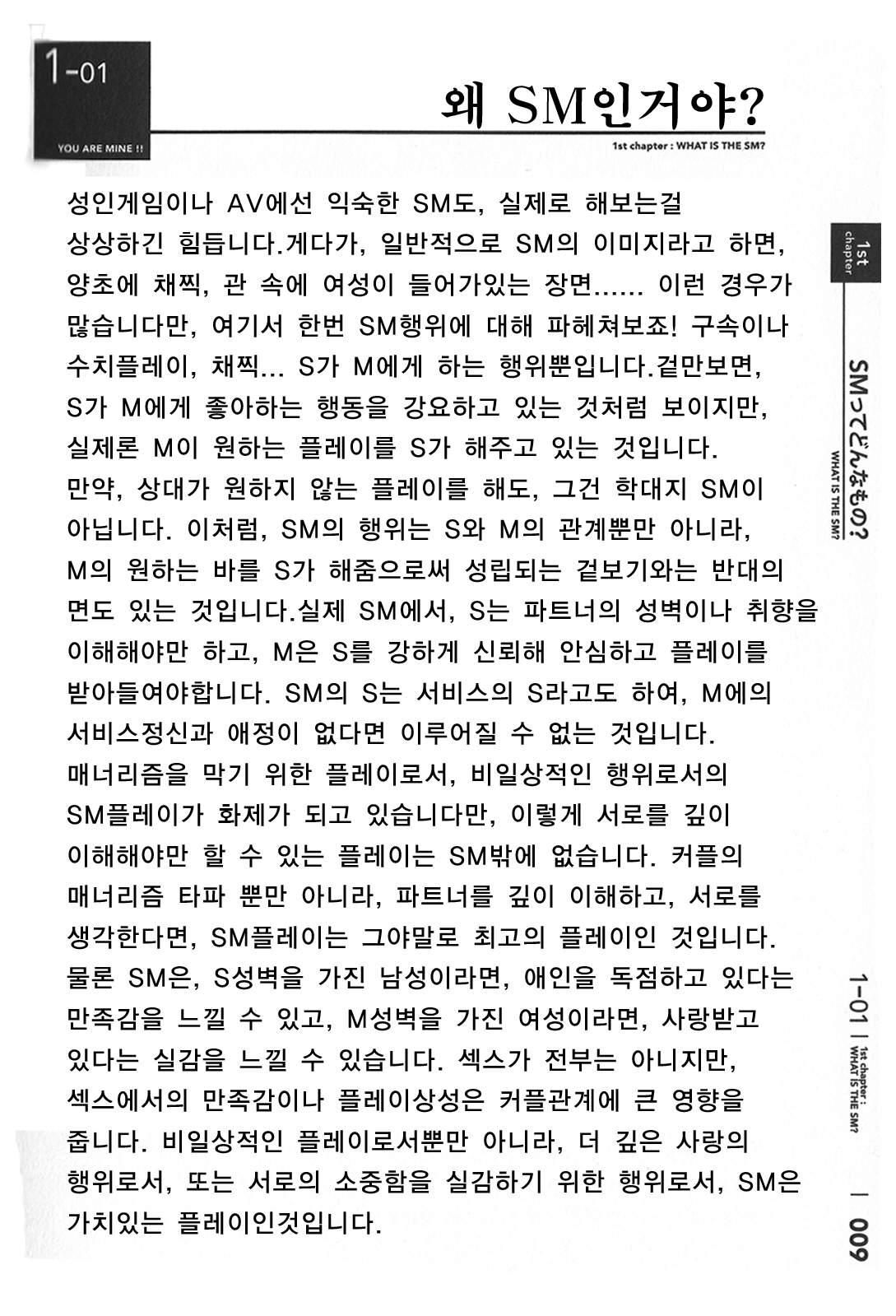 1-01

YOU ARE MINE !!

왜 SM인거야?

1st chapter : WHAT IS THE SM?

성인게임이나 AV에선 익숙한 SM도, 실제로 해보는걸 상상하긴 힘듭니다.게다가, 일반적으로 SM의 이미지라고 하면, 양초에 채찍, 관 속에 여성이 들어가있는 장면...... 이런 경우가 많습니다만, 여기서 한번 SM행위에 대해 파헤쳐보죠! 구속이나 수치플레이, 채찍... S가 M에게 하는 행위뿐입니다.겉만보면, S가 M에게 좋아하는 행동을 강요하고 있는 것처럼 보이지만, 실제론 M이 원하는 플레이를 S가 해주고 있는 것입니다. 만약, 상대가 원하지 않는 플레이를 해도, 그건 학대지 SM이 아닙니다. 이처럼, SM의 행위는 S와 M의 관계뿐만 아니라, M의 원하는 바를 S가 해줌으로써 성립되는 겉보기와는 반대의 면도 있는 것입니다.실제 SM에서, S는 파트너의 성벽이나 취향을 이해해야만 하고, M은 S를 강하게 신뢰해 안심하고 플레이를 받아들여야합니다. SM의 S는 서비스의 S라고도 하여, M에의 서비스정신과 애정이 없다면 이루어질 수 없는 것입니다. 매너리즘을 막기 위한 플레이로서, 비일상적인 행위로서의 SM플레이가 화제가 되고 있습니다만, 이렇게 서로를 깊이 이해해야만 할 수 있는 플레이는 SM밖에 없습니다. 커플의 매너리즘 타파 뿐만 아니라, 파트너를 깊이 이해하고, 서로를 생각한다면, SM플레이는 그야말로 최고의 플레이인 것입니다. 물론 SM은, S성벽을 가진 남성이라면, 애인을 독점하고 있다는 만족감을 느낄 수 있고, M성벽을 가진 여성이라면, 사랑받고 있다는 실감을 느낄 수 있습니다. 섹스가 전부는 아니지만, 섹스에서의 만족감이나 플레이상성은 커플관계에 큰 영향을 줍니다. 비일상적인 플레이로서뿐만 아니라, 더 깊은 사랑의 행위로서, 또는 서로의 소중함을 실감하기 위한 행위로서, SM은 가치있는 플레이인것입니다.

1st chapter

SMってどんなもの?
WHAT IS THE SM?

1-01 | 1st chapter : WHAT IS THE SM?

| 009